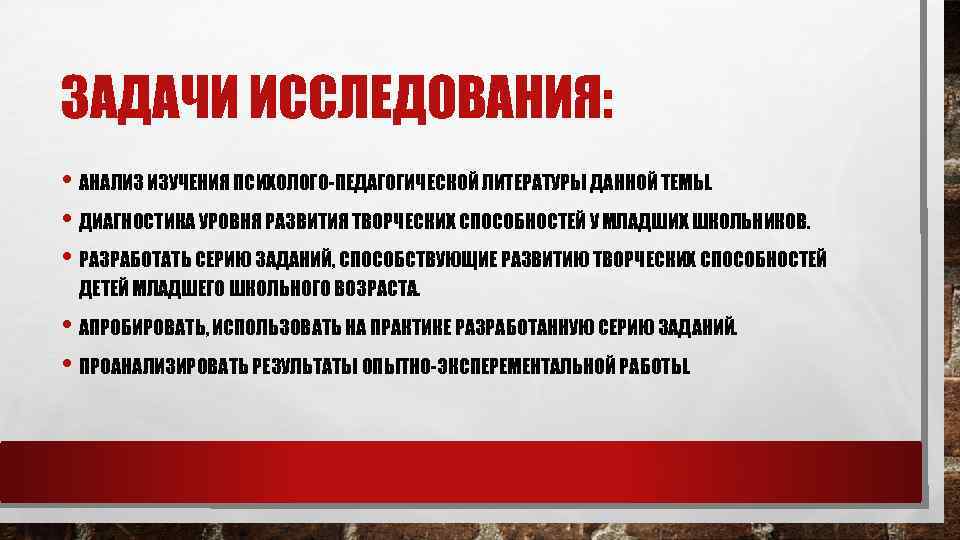 ЗАДАЧИ ИССЛЕДОВАНИЯ:

• АНАЛИЗ ИЗУЧЕНИЯ ПСИХОЛОГО-ПЕДАГОГИЧЕСКОЙ ЛИТЕРАТУРЫ ДАННОЙ ТЕМЫ.
• ДИАГНОСТИКА УРОВНЯ РАЗВИТИЯ ТВОРЧЕСКИХ СПОСОБНОСТЕЙ У МЛАДШИХ ШКОЛЬНИКОВ.
• РАЗРАБОТАТЬ СЕРИЮ ЗАДАНИЙ, СПОСОБСТВУЮЩИЕ РАЗВИТИЮ ТВОРЧЕСКИХ СПОСОБНОСТЕЙ ДЕТЕЙ МЛАДШЕГО ШКОЛЬНОГО ВОЗРАСТА.
• АПРОБИРОВАТЬ, ИСПОЛЬЗОВАТЬ НА ПРАКТИКЕ РАЗРАБОТАННУЮ СЕРИЮ ЗАДАНИЙ.
• ПРОАНАЛИЗИРОВАТЬ РЕЗУЛЬТАТЫ ОПЫТНО-ЭКСПЕРЕМЕНТАЛЬНОЙ РАБОТЫ.